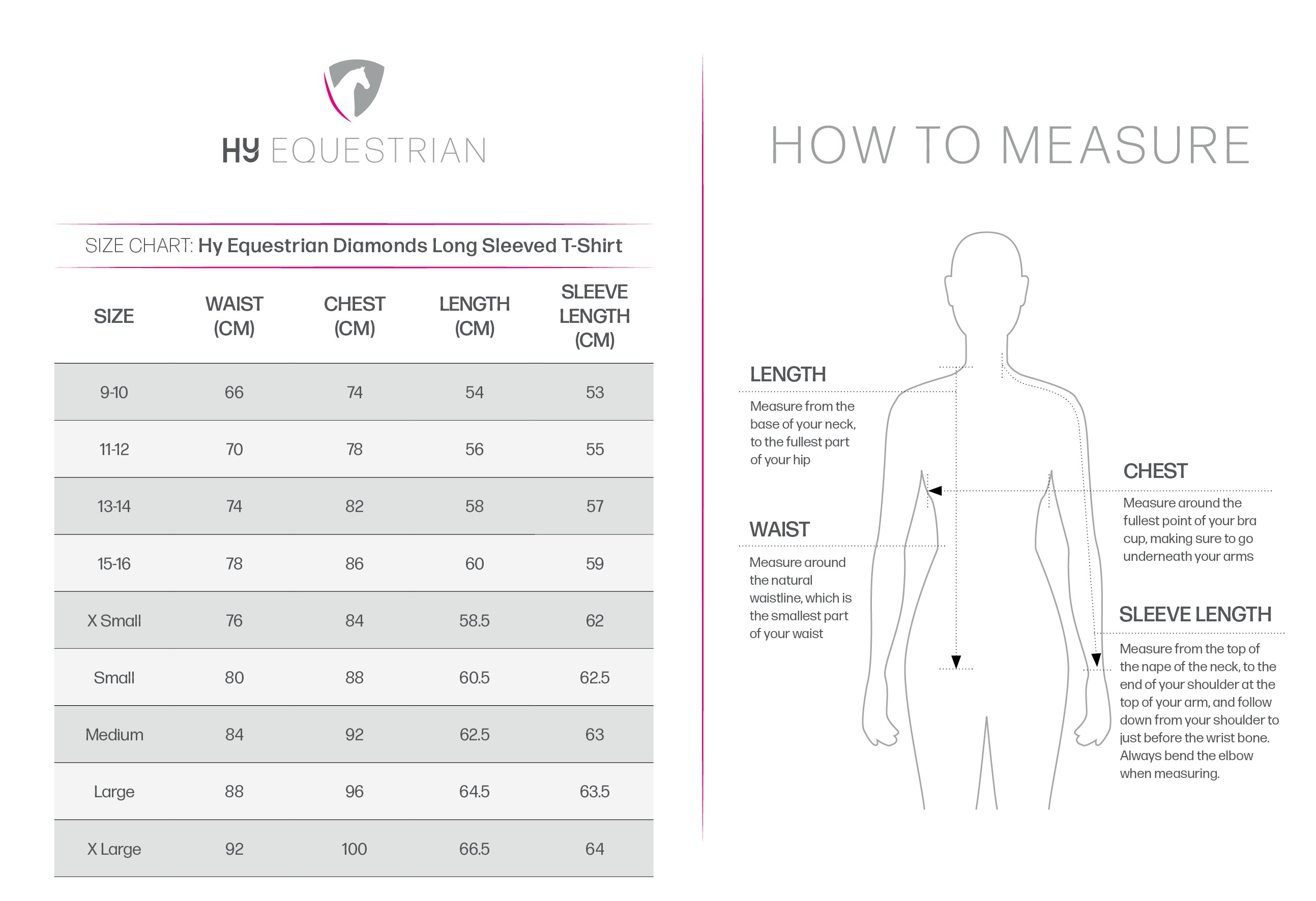 HY EQUESTRIAN

SIZE CHART: Hy Equestrian Diamonds Long Sleeved T-Shirt

| SIZE | WAIST (CM) | CHEST (CM) | LENGTH (CM) | SLEEVE LENGTH (CM) |
|---|---|---|---|---|
| 9-10 | 66 | 74 | 54 | 53 |
| 11-12 | 70 | 78 | 56 | 55 |
| 13-14 | 74 | 82 | 58 | 57 |
| 15-16 | 78 | 86 | 60 | 59 |
| X Small | 76 | 84 | 58.5 | 62 |
| Small | 80 | 88 | 60.5 | 62.5 |
| Medium | 84 | 92 | 62.5 | 63 |
| Large | 88 | 96 | 64.5 | 63.5 |
| X Large | 92 | 100 | 66.5 | 64 |

HOW TO MEASURE

LENGTH
Measure from the base of your neck, to the fullest part of your hip

WAIST
Measure around the natural waistline, which is the smallest part of your waist

CHEST
Measure around the fullest point of your bra cup, making sure to go underneath your arms

SLEEVE LENGTH
Measure from the top of the nape of the neck, to the end of your shoulder at the top of your arm, and follow down from your shoulder to just before the wrist bone. Always bend the elbow when measuring.